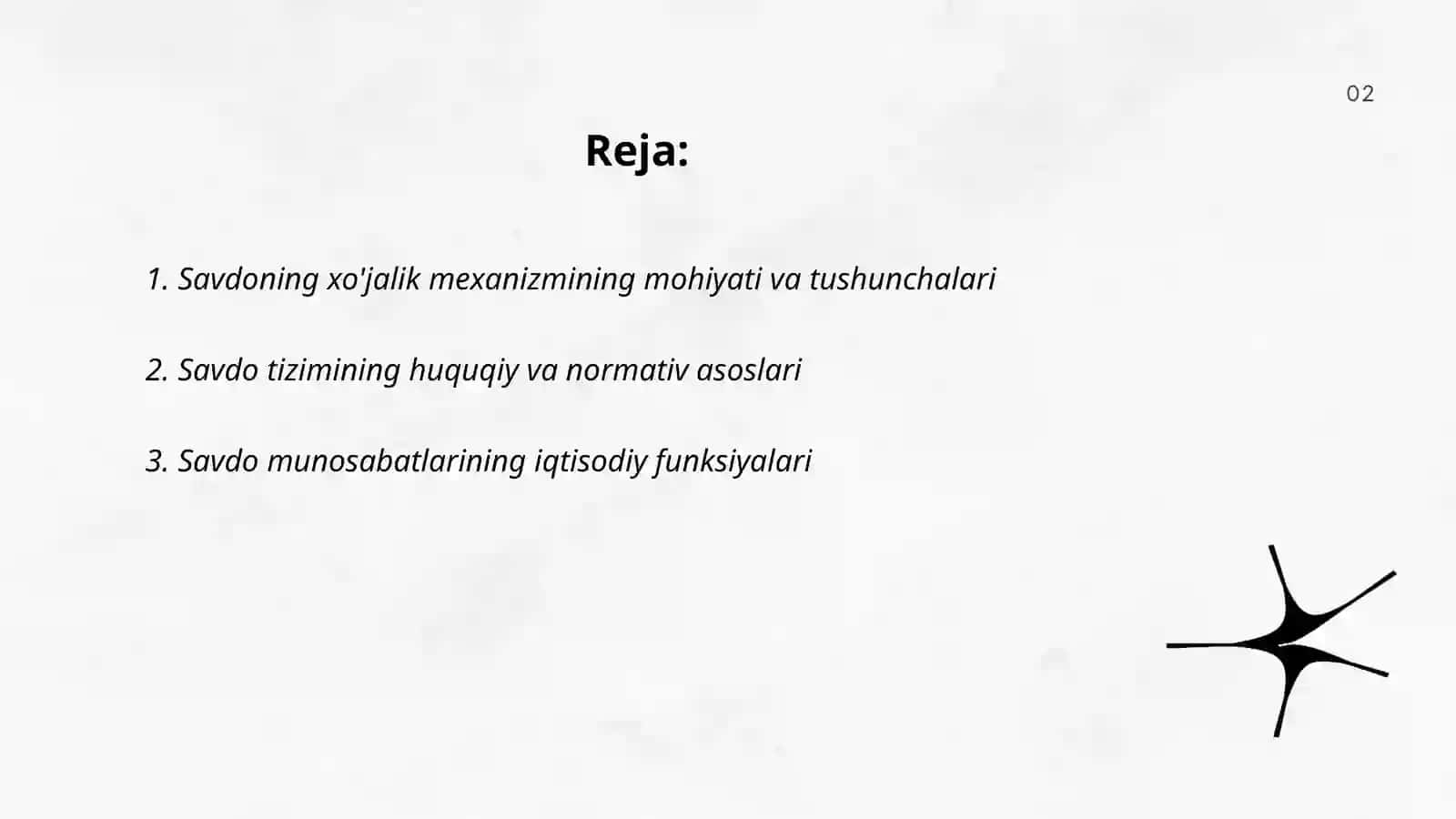 02

Reja:

1. Savdoning xo'jalik mexanizmining mohiyati va tushunchalari

2. Savdo tizimining huquqiy va normativ asoslari

3. Savdo munosabatlarining iqtisodiy funksiyalari